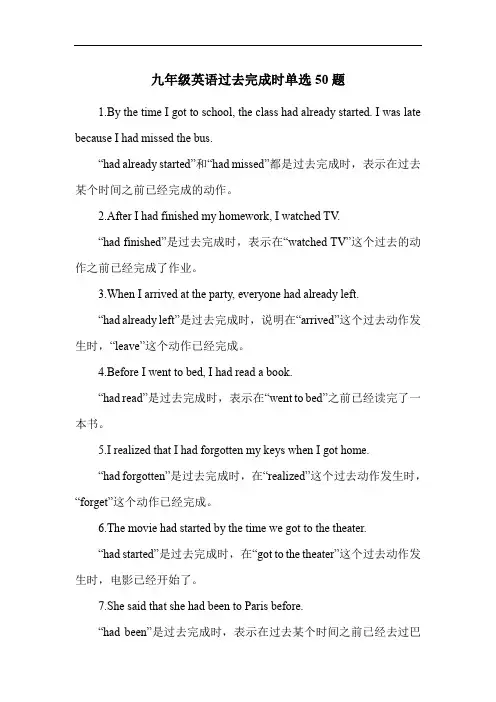 九年级英语过去完成时单选 50 题

1.By the time I got to school, the class had already started. I was late because I had missed the bus.

“had already started”和“had missed”都是过去完成时，表示在过去某个时间之前已经完成的动作。

2.After I had finished my homework, I watched TV.

“had finished”是过去完成时，表示在“watched TV”这个过去的动作之前已经完成了作业。

3.When I arrived at the party, everyone had already left.

“had already left”是过去完成时，说明在“arrived”这个过去动作发生时，“leave”这个动作已经完成。

4.Before I went to bed, I had read a book.

“had read”是过去完成时，表示在“went to bed”之前已经读完了一本书。

5.I realized that I had forgotten my keys when I got home.

“had forgotten”是过去完成时，在“realized”这个过去动作发生时，“forget”这个动作已经完成。

6.The movie had started by the time we got to the theater.

“had started”是过去完成时，在“got to the theater”这个过去动作发生时，电影已经开始了。

7.She said that she had been to Paris before.

“had been”是过去完成时，表示在过去某个时间之前已经去过巴